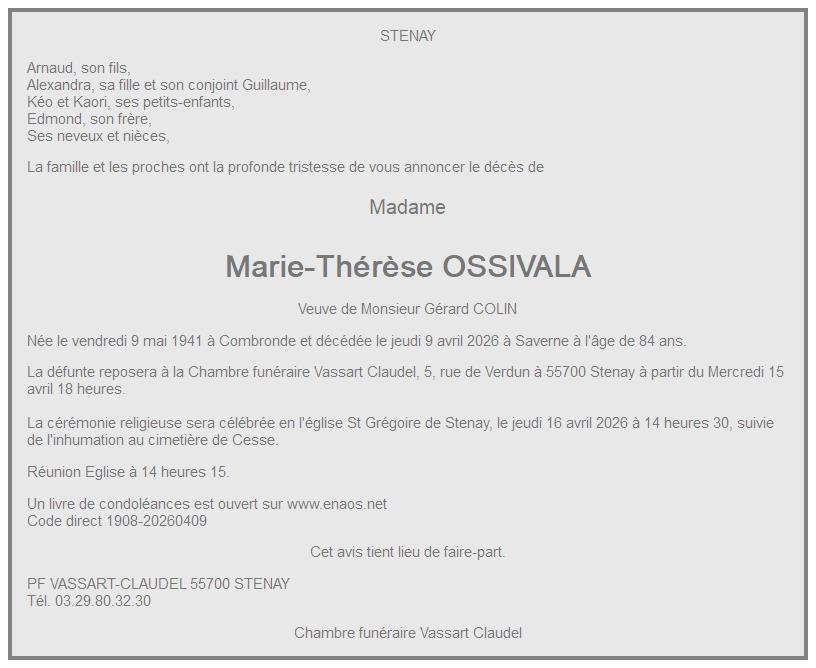 STENAY

Arnaud, son fils,
Alexandra, sa fille et son conjoint Guillaume,
Kéo et Kaori, ses petits-enfants,
Edmond, son frère,
Ses neveux et nièces,

La famille et les proches ont la profonde tristesse de vous annoncer le décès de

Madame

Marie-Thérèse OSSIVALA

Veuve de Monsieur Gérard COLIN

Née le vendredi 9 mai 1941 à Combronde et décédée le jeudi 9 avril 2026 à Saverne à l'âge de 84 ans.

La défunte reposera à la Chambre funéraire Vassart Claudel, 5, rue de Verdun à 55700 Stenay à partir du Mercredi 15 avril 18 heures.

La cérémonie religieuse sera célébrée en l'église St Grégoire de Stenay, le jeudi 16 avril 2026 à 14 heures 30, suivie de l'inhumation au cimetière de Cesse.

Réunion Eglise à 14 heures 15.

Un livre de condoléances est ouvert sur www.enaos.net
Code direct 1908-20260409

Cet avis tient lieu de faire-part.

PF VASSART-CLAUDEL 55700 STENAY
Tél. 03.29.80.32.30

Chambre funéraire Vassart Claudel